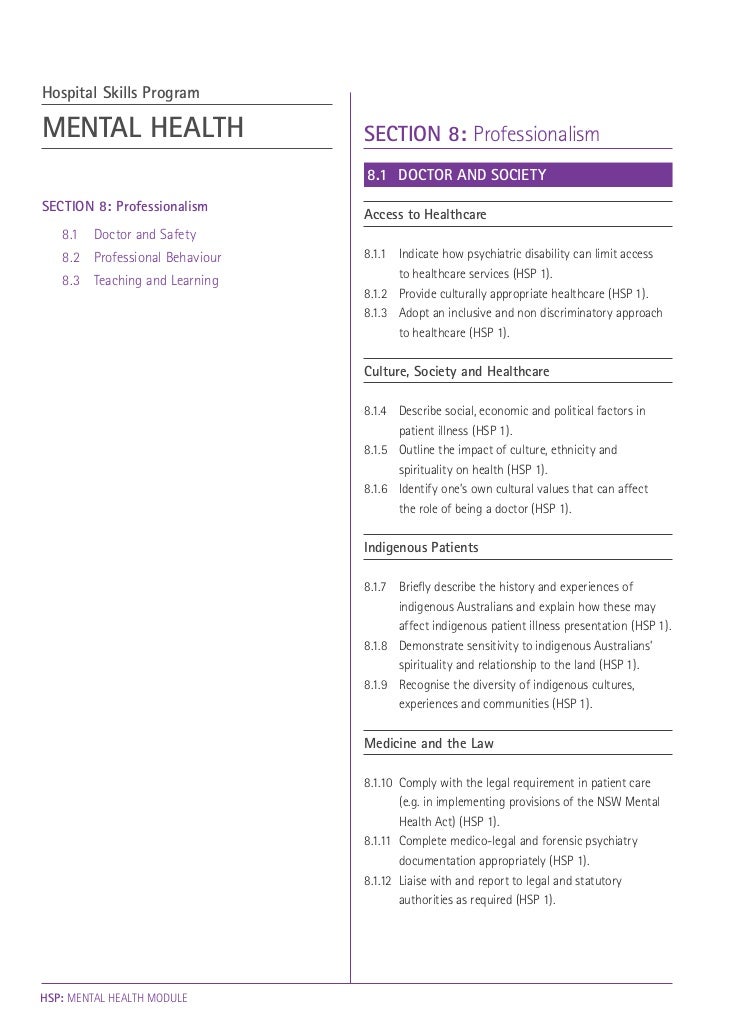 Hospital Skills Program

MENTAL HEALTH

SECTION 8: Professionalism

8.1 Doctor and Safety
8.2 Professional Behaviour
8.3 Teaching and Learning

SECTION 8: Professionalism

8.1 DOCTOR AND SOCIETY

Access to Healthcare

8.1.1 Indicate how psychiatric disability can limit access to healthcare services (HSP 1).
8.1.2 Provide culturally appropriate healthcare (HSP 1).
8.1.3 Adopt an inclusive and non discriminatory approach to healthcare (HSP 1).

Culture, Society and Healthcare

8.1.4 Describe social, economic and political factors in patient illness (HSP 1).
8.1.5 Outline the impact of culture, ethnicity and spirituality on health (HSP 1).
8.1.6 Identify one's own cultural values that can affect the role of being a doctor (HSP 1).

Indigenous Patients

8.1.7 Briefly describe the history and experiences of indigenous Australians and explain how these may affect indigenous patient illness presentation (HSP 1).
8.1.8 Demonstrate sensitivity to indigenous Australians' spirituality and relationship to the land (HSP 1).
8.1.9 Recognise the diversity of indigenous cultures, experiences and communities (HSP 1).

Medicine and the Law

8.1.10 Comply with the legal requirement in patient care (e.g. in implementing provisions of the NSW Mental Health Act) (HSP 1).
8.1.11 Complete medico-legal and forensic psychiatry documentation appropriately (HSP 1).
8.1.12 Liaise with and report to legal and statutory authorities as required (HSP 1).

HSP: MENTAL HEALTH MODULE